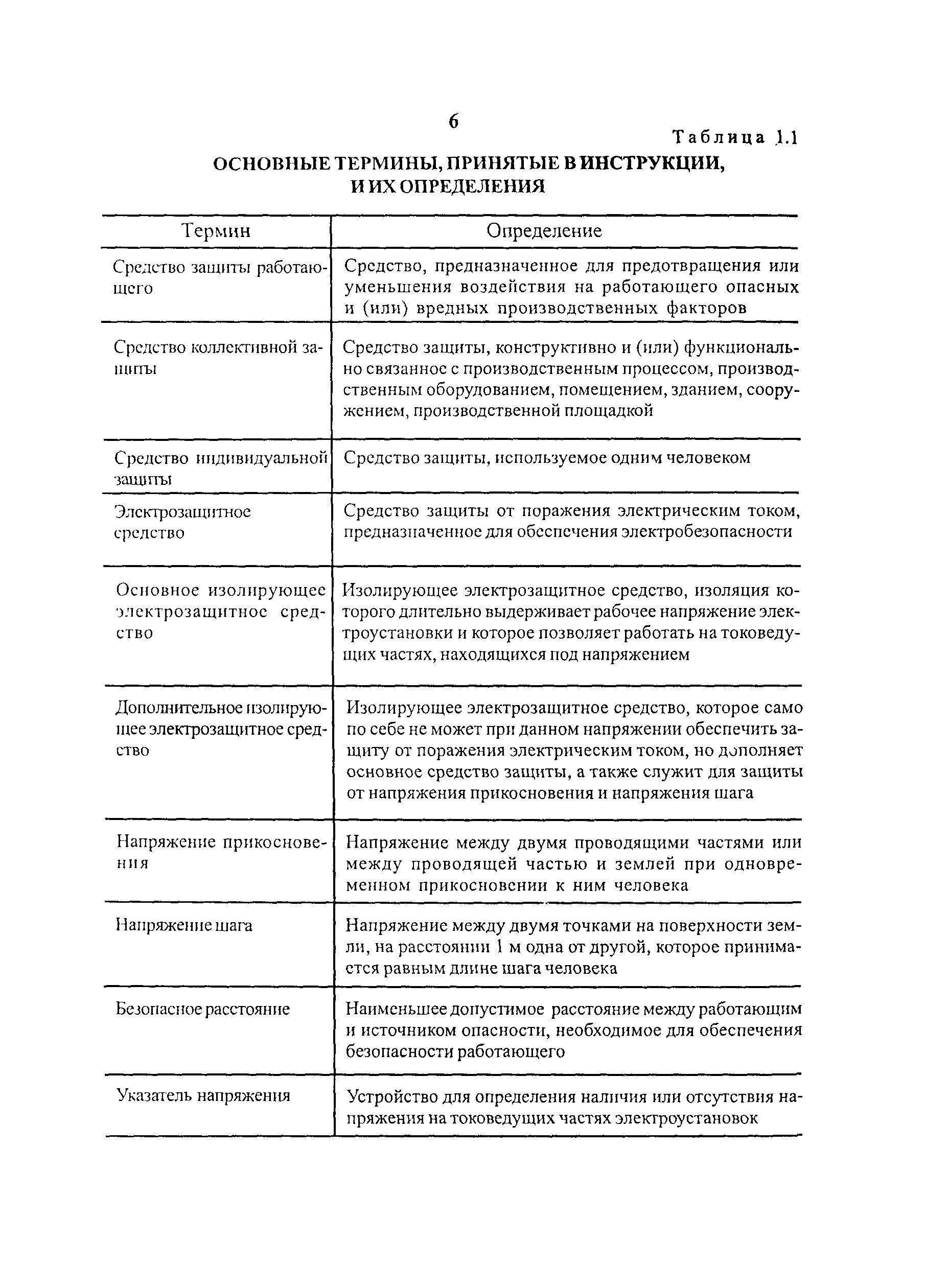 6

Таблица 1.1

ОСНОВНЫЕ ТЕРМИНЫ, ПРИНЯТЫЕ В ИНСТРУКЦИИ, И ИХ ОПРЕДЕЛЕНИЯ

| Термин | Определение |
|---|---|
| Средство защиты работающего | Средство, предназначенное для предотвращения или уменьшения воздействия на работающего опасных и (или) вредных производственных факторов |
| Средство коллективной защиты | Средство защиты, конструктивно и (или) функционально связанное с производственным процессом, производственным оборудованием, помещением, зданием, сооружением, производственной площадкой |
| Средство индивидуальной защиты | Средство защиты, используемое одним человеком |
| Электрозащитное средство | Средство защиты от поражения электрическим током, предназначенное для обеспечения электробезопасности |
| Основное изолирующее электрозащитное средство | Изолирующее электрозащитное средство, изоляция которого длительно выдерживает рабочее напряжение электроустановки и которое позволяет работать на токоведущих частях, находящихся под напряжением |
| Дополнительное изолирующее электрозащитное средство | Изолирующее электрозащитное средство, которое само по себе не может при данном напряжении обеспечить защиту от поражения электрическим током, но дополняет основное средство защиты, а также служит для защиты от напряжения прикосновения и напряжения шага |
| Напряжение прикосновения | Напряжение между двумя проводящими частями или между проводящей частью и землей при одновременном прикосновении к ним человека |
| Напряжение шага | Напряжение между двумя точками на поверхности земли, на расстоянии 1 м одна от другой, которое принимается равным длине шага человека |
| Безопасное расстояние | Наименьшее допустимое расстояние между работающим и источником опасности, необходимое для обеспечения безопасности работающего |
| Указатель напряжения | Устройство для определения наличия или отсутствия напряжения на токоведущих частях электроустановок |